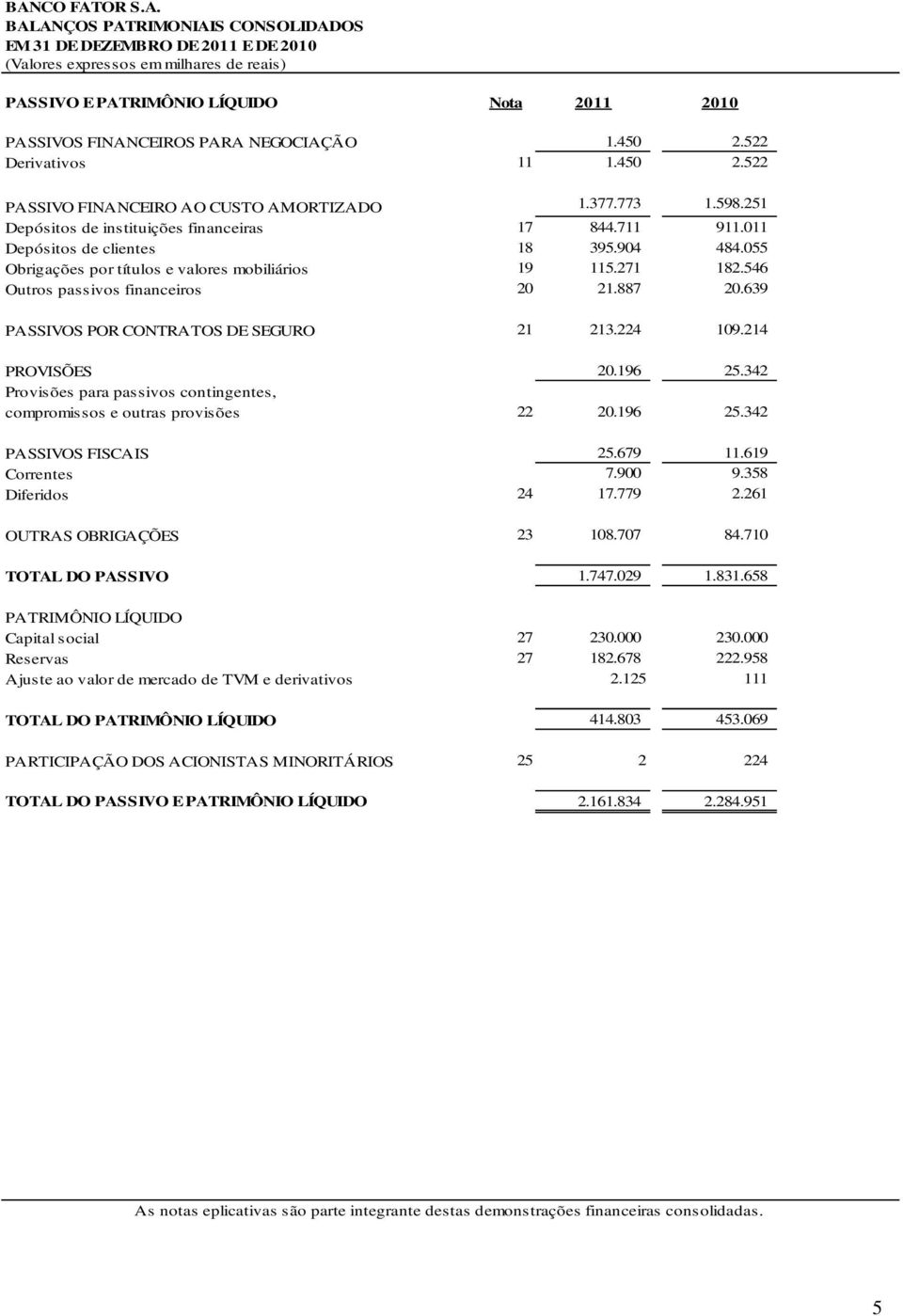 BANCO FATOR S.A.
BALANÇOS PATRIMONIAIS CONSOLIDADOS
EM 31 DE DEZEMBRO DE 2011 E DE 2010
(Valores expressos em milhares de reais)

| PASSIVO E PATRIMÔNIO LÍQUIDO | Nota | 2011 | 2010 |
|---|---|---|---|
| PASSIVOS FINANCEIROS PARA NEGOCIAÇÃO | | 1.450 | 2.522 |
| Derivativos | 11 | 1.450 | 2.522 |
| PASSIVO FINANCEIRO AO CUSTO AMORTIZADO | | 1.377.773 | 1.598.251 |
| Depósitos de instituições financeiras | 17 | 844.711 | 911.011 |
| Depósitos de clientes | 18 | 395.904 | 484.055 |
| Obrigações por títulos e valores mobiliários | 19 | 115.271 | 182.546 |
| Outros passivos financeiros | 20 | 21.887 | 20.639 |
| PASSIVOS POR CONTRATOS DE SEGURO | 21 | 213.224 | 109.214 |
| PROVISÕES | | 20.196 | 25.342 |
| Provisões para passivos contingentes, compromissos e outras provisões | 22 | 20.196 | 25.342 |
| PASSIVOS FISCAIS | | 25.679 | 11.619 |
| Correntes | | 7.900 | 9.358 |
| Diferidos | 24 | 17.779 | 2.261 |
| OUTRAS OBRIGAÇÕES | 23 | 108.707 | 84.710 |
| TOTAL DO PASSIVO | | 1.747.029 | 1.831.658 |
| PATRIMÔNIO LÍQUIDO | | | |
| Capital social | 27 | 230.000 | 230.000 |
| Reservas | 27 | 182.678 | 222.958 |
| Ajuste ao valor de mercado de TVM e derivativos | | 2.125 | 111 |
| TOTAL DO PATRIMÔNIO LÍQUIDO | | 414.803 | 453.069 |
| PARTICIPAÇÃO DOS ACIONISTAS MINORITÁRIOS | 25 | 2 | 224 |
| TOTAL DO PASSIVO E PATRIMÔNIO LÍQUIDO | | 2.161.834 | 2.284.951 |

As notas eplicativas são parte integrante destas demonstrações financeiras consolidadas.

5